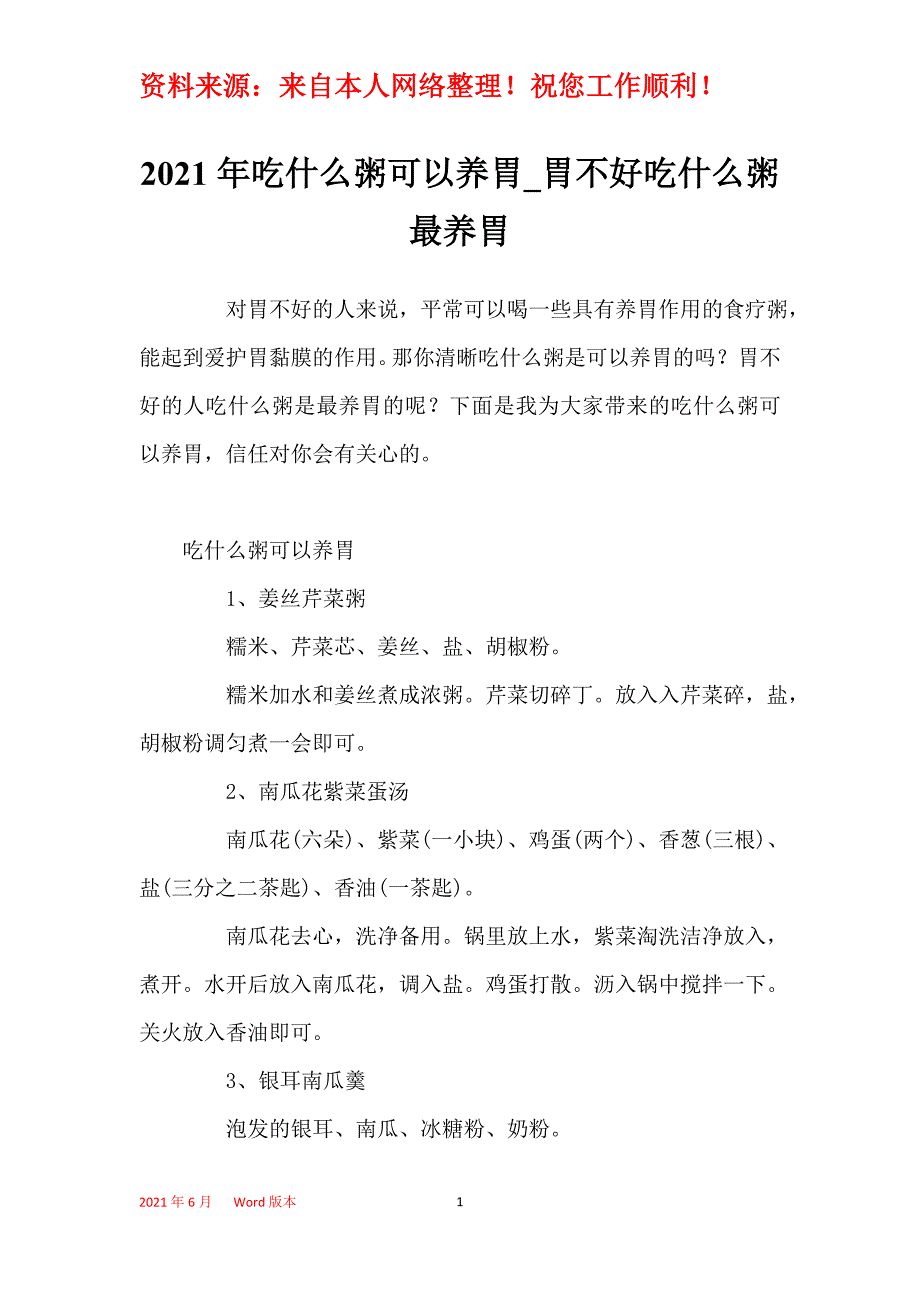 资料来源：来自本人网络整理！祝您工作顺利！

2021年吃什么粥可以养胃_胃不好吃什么粥最养胃

对胃不好的人来说，平常可以喝一些具有养胃作用的食疗粥，能起到爱护胃黏膜的作用。那你清晰吃什么粥是可以养胃的吗？胃不好的人吃什么粥是最养胃的呢？下面是我为大家带来的吃什么粥可以养胃，信任对你会有关心的。

吃什么粥可以养胃

1、姜丝芹菜粥

糯米、芹菜芯、姜丝、盐、胡椒粉。

糯米加水和姜丝煮成浓粥。芹菜切碎丁。放入入芹菜碎，盐，胡椒粉调匀煮一会即可。

2、南瓜花紫菜蛋汤

南瓜花(六朵)、紫菜(一小块)、鸡蛋(两个)、香葱(三根)、盐(三分之二茶匙)、香油(一茶匙)。

南瓜花去心，洗净备用。锅里放上水，紫菜淘洗洁净放入，煮开。水开后放入南瓜花，调入盐。鸡蛋打散。沥入锅中搅拌一下。关火放入香油即可。

3、银耳南瓜羹

泡发的银耳、南瓜、冰糖粉、奶粉。

2021年6月 Word版本 1